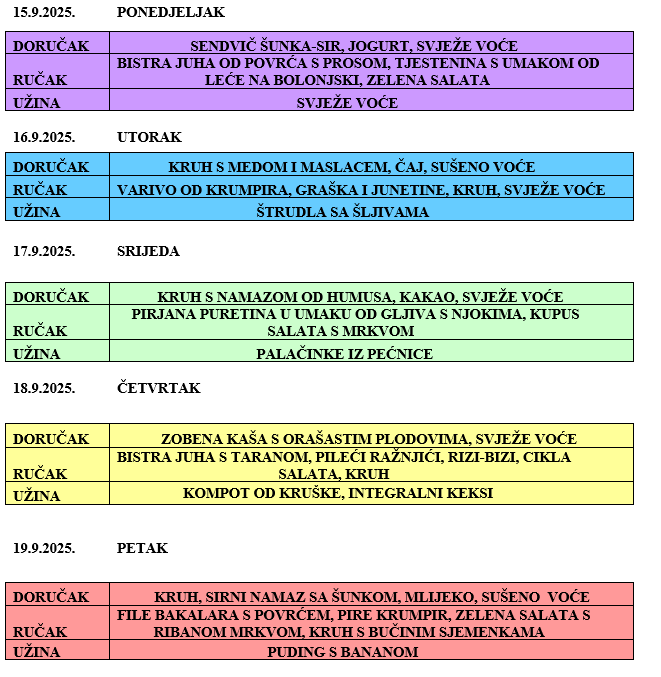 15.9.2025. PONEDJELJAK

| | |
|---|---|
| DORUČAK | SENDVIČ ŠUNKA-SIR, JOGURT, SVJEŽE VOĆE |
| RUČAK | BISTRA JUHA OD POVRĆA S PROSOM, TJESTENINA S UMAKOM OD LEĆE NA BOLONJSKI, ZELENA SALATA |
| UŽINA | SVJEŽE VOĆE |

16.9.2025. UTORAK

| | |
|---|---|
| DORUČAK | KRUH S MEDOM I MASLACEM, ČAJ, SUŠENO VOĆE |
| RUČAK | VARIVO OD KRUMPIRA, GRAŠKA I JUNETINE, KRUH, SVJEŽE VOĆE |
| UŽINA | ŠTRUDLA SA ŠLJIVAMA |

17.9.2025. SRIJEDA

| | |
|---|---|
| DORUČAK | KRUH S NAMAZOM OD HUMUSA, KAKAO, SVJEŽE VOĆE |
| RUČAK | PIRJANA PURETINA U UMAKU OD GLJIVA S NJOKIMA, KUPUS SALATA S MRKVOM |
| UŽINA | PALAČINKE IZ PEĆNICE |

18.9.2025. ČETVRTAK

| | |
|---|---|
| DORUČAK | ZOBENA KAŠA S ORAŠASTIM PLODOVIMA, SVJEŽE VOĆE |
| RUČAK | BISTRA JUHA S TARANOM, PILEĆI RAŽNJIĆI, RIZI-BIZI, CIKLA SALATA, KRUH |
| UŽINA | KOMPOT OD KRUŠKE, INTEGRALNI KEKSI |

19.9.2025. PETAK

| | |
|---|---|
| DORUČAK | KRUH, SIRNI NAMAZ SA ŠUNKOM, MLIJEKO, SUŠENO VOĆE |
| RUČAK | FILE BAKALARA S POVRĆEM, PIRE KRUMPIR, ZELENA SALATA S RIBANOM MRKVOM, KRUH S BUČINIM SJEMENKAMA |
| UŽINA | PUDING S BANANOM |